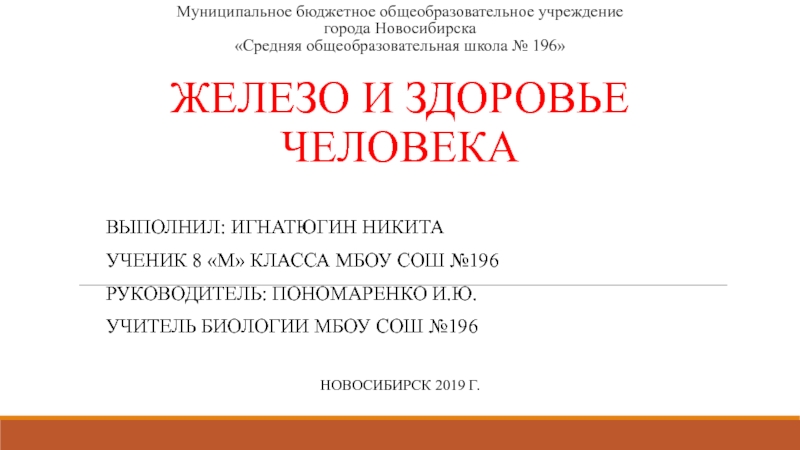 Муниципальное бюджетное общеобразовательное учреждение города Новосибирска «Средняя общеобразовательная школа № 196»

ЖЕЛЕЗО И ЗДОРОВЬЕ ЧЕЛОВЕКА

ВЫПОЛНИЛ: ИГНАТЮГИН НИКИТА

УЧЕНИК 8 «М» КЛАССА МБОУ СОШ №196

РУКОВОДИТЕЛЬ: ПОНОМАРЕНКО И.Ю.

УЧИТЕЛЬ БИОЛОГИИ МБОУ СОШ №196

НОВОСИБИРСК 2019 Г.